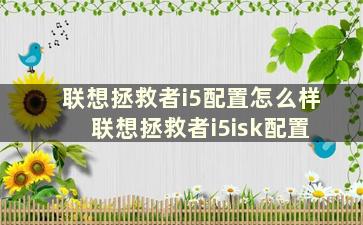 联想拯救者i5配置怎么样
联想拯救者i5isk配置